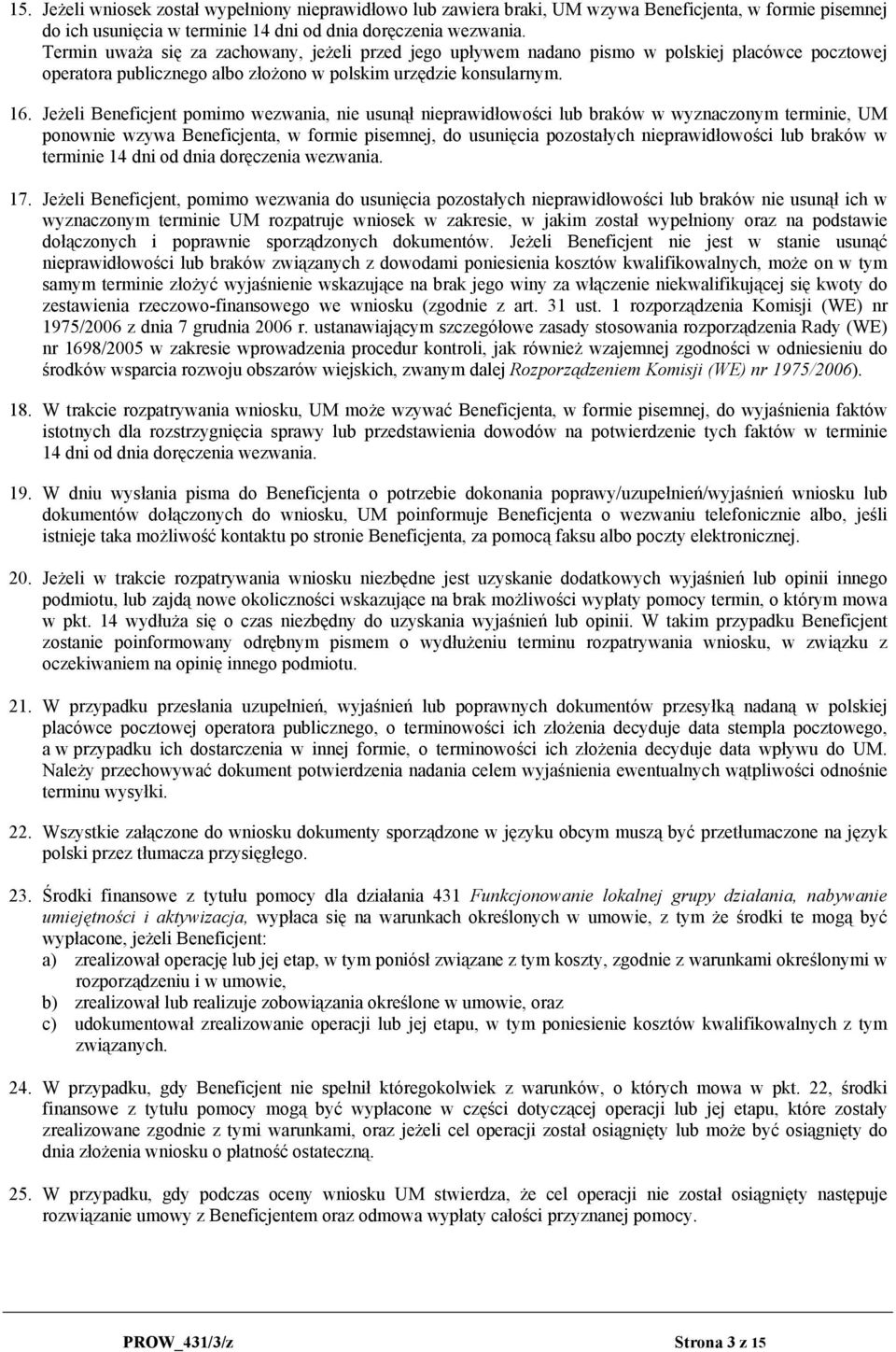 15. Jeżeli wniosek został wypełniony nieprawidłowo lub zawiera braki, UM wzywa Beneficjenta, w formie pisemnej do ich usunięcia w terminie 14 dni od dnia doręczenia wezwania. Termin uważa się za zachowany, jeżeli przed jego upływem nadano pismo w polskiej placówce pocztowej operatora publicznego albo złożono w polskim urzędzie konsularnym.

16. Jeżeli Beneficjent pomimo wezwania, nie usunął nieprawidłowości lub braków w wyznaczonym terminie, UM ponownie wzywa Beneficjenta, w formie pisemnej, do usunięcia pozostałych nieprawidłowości lub braków w terminie 14 dni od dnia doręczenia wezwania.

17. Jeżeli Beneficjent, pomimo wezwania do usunięcia pozostałych nieprawidłowości lub braków nie usunął ich w wyznaczonym terminie UM rozpatruje wniosek w zakresie, w jakim został wypełniony oraz na podstawie dołączonych i poprawnie sporządzonych dokumentów. Jeżeli Beneficjent nie jest w stanie usunąć nieprawidłowości lub braków związanych z dowodami poniesienia kosztów kwalifikowalnych, może on w tym samym terminie złożyć wyjaśnienie wskazujące na brak jego winy za włączenie niekwalifikującej się kwoty do zestawienia rzeczowo-finansowego we wniosku (zgodnie z art. 31 ust. 1 rozporządzenia Komisji (WE) nr 1975/2006 z dnia 7 grudnia 2006 r. ustanawiającym szczegółowe zasady stosowania rozporządzenia Rady (WE) nr 1698/2005 w zakresie wprowadzenia procedur kontroli, jak również wzajemnej zgodności w odniesieniu do środków wsparcia rozwoju obszarów wiejskich, zwanym dalej Rozporządzeniem Komisji (WE) nr 1975/2006).

18. W trakcie rozpatrywania wniosku, UM może wzywać Beneficjenta, w formie pisemnej, do wyjaśnienia faktów istotnych dla rozstrzygnięcia sprawy lub przedstawienia dowodów na potwierdzenie tych faktów w terminie 14 dni od dnia doręczenia wezwania.

19. W dniu wysłania pisma do Beneficjenta o potrzebie dokonania poprawy/uzupełnień/wyjaśnień wniosku lub dokumentów dołączonych do wniosku, UM poinformuje Beneficjenta o wezwaniu telefonicznie albo, jeśli istnieje taka możliwość kontaktu po stronie Beneficjenta, za pomocą faksu albo poczty elektronicznej.

20. Jeżeli w trakcie rozpatrywania wniosku niezbędne jest uzyskanie dodatkowych wyjaśnień lub opinii innego podmiotu, lub zajdą nowe okoliczności wskazujące na brak możliwości wypłaty pomocy termin, o którym mowa w pkt. 14 wydłuża się o czas niezbędny do uzyskania wyjaśnień lub opinii. W takim przypadku Beneficjent zostanie poinformowany odrębnym pismem o wydłużeniu terminu rozpatrywania wniosku, w związku z oczekiwaniem na opinię innego podmiotu.

21. W przypadku przesłania uzupełnień, wyjaśnień lub poprawnych dokumentów przesyłką nadaną w polskiej placówce pocztowej operatora publicznego, o terminowości ich złożenia decyduje data stempla pocztowego, a w przypadku ich dostarczenia w innej formie, o terminowości ich złożenia decyduje data wpływu do UM. Należy przechowywać dokument potwierdzenia nadania celem wyjaśnienia ewentualnych wątpliwości odnośnie terminu wysyłki.

22. Wszystkie załączone do wniosku dokumenty sporządzone w języku obcym muszą być przetłumaczone na język polski przez tłumacza przysięgłego.

23. Środki finansowe z tytułu pomocy dla działania 431 Funkcjonowanie lokalnej grupy działania, nabywanie umiejętności i aktywizacja, wypłaca się na warunkach określonych w umowie, z tym że środki te mogą być wypłacone, jeżeli Beneficjent:
a) zrealizował operację lub jej etap, w tym poniósł związane z tym koszty, zgodnie z warunkami określonymi w rozporządzeniu i w umowie,
b) zrealizował lub realizuje zobowiązania określone w umowie, oraz
c) udokumentował zrealizowanie operacji lub jej etapu, w tym poniesienie kosztów kwalifikowalnych z tym związanych.

24. W przypadku, gdy Beneficjent nie spełnił któregokolwiek z warunków, o których mowa w pkt. 22, środki finansowe z tytułu pomocy mogą być wypłacone w części dotyczącej operacji lub jej etapu, które zostały zrealizowane zgodnie z tymi warunkami, oraz jeżeli cel operacji został osiągnięty lub może być osiągnięty do dnia złożenia wniosku o płatność ostateczną.

25. W przypadku, gdy podczas oceny wniosku UM stwierdza, że cel operacji nie został osiągnięty następuje rozwiązanie umowy z Beneficjentem oraz odmowa wypłaty całości przyznanej pomocy.

PROW_431/3/z Strona 3 z 15